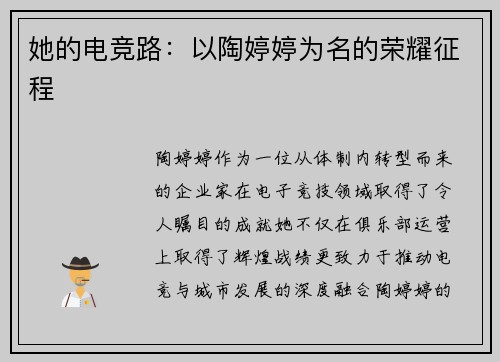 她的电竞路：以陶婷婷为名的荣耀征程

陶婷婷作为一位从体制内转型而来的企业家在电子竞技领域取得了令人瞩目的成就她不仅在俱乐部运营上取得了辉煌战绩更致力于推动电竞与城市发展的深度融合陶婷婷的